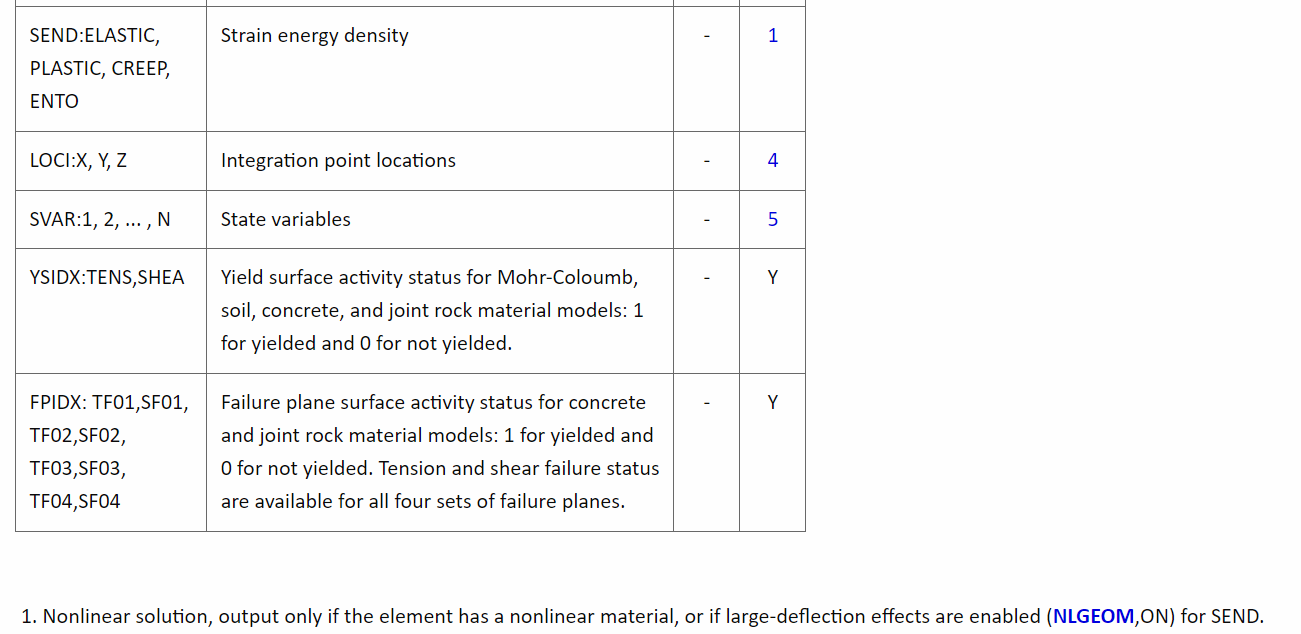 | | | | |
|---|---|---|---|
| SEND:ELASTIC, PLASTIC, CREEP, ENTO | Strain energy density | - | 1 |
| LOCI:X, Y, Z | Integration point locations | - | 4 |
| SVAR:1, 2, ... , N | State variables | - | 5 |
| YSIDX:TENS,SHEA | Yield surface activity status for Mohr-Coloumb, soil, concrete, and joint rock material models: 1 for yielded and 0 for not yielded. | - | Y |
| FPIDX: TF01,SF01, TF02,SF02, TF03,SF03, TF04,SF04 | Failure plane surface activity status for concrete and joint rock material models: 1 for yielded and 0 for not yielded. Tension and shear failure status are available for all four sets of failure planes. | - | Y |

1. Nonlinear solution, output only if the element has a nonlinear material, or if large-deflection effects are enabled (NLGEOM,ON) for SEND.